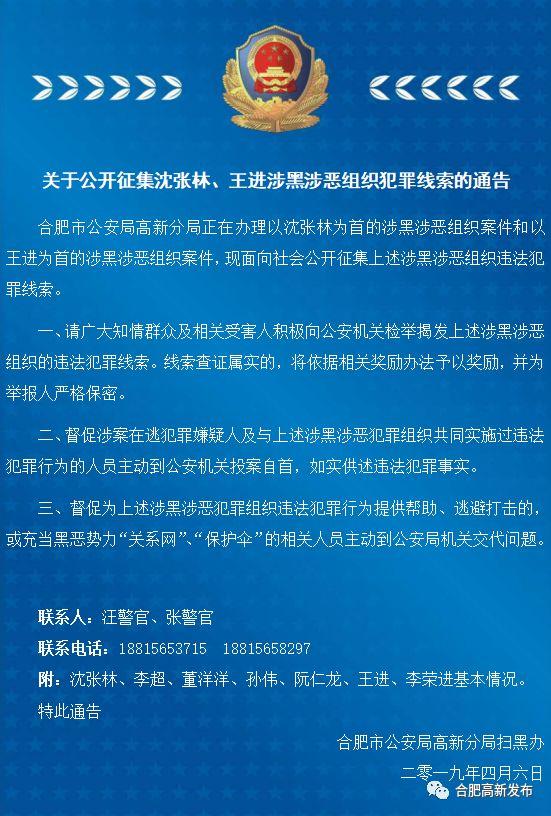 关于公开征集沈张林、王进涉黑涉恶组织犯罪线索的通告

合肥市公安局高新分局正在办理以沈张林为首的涉黑涉恶组织案件和以王进为首的涉黑涉恶组织案件，现面向社会公开征集上述涉黑涉恶组织违法犯罪线索。

一、请广大知情群众及相关受害人积极向公安机关检举揭发上述涉黑涉恶组织的违法犯罪线索。线索查证属实的，将依据相关奖励办法予以奖励，并为举报人严格保密。

二、督促涉案在逃犯罪嫌疑人及与上述涉黑涉恶犯罪组织共同实施过违法犯罪行为的人员主动到公安机关投案自首，如实供述违法犯罪事实。

三、督促为上述涉黑涉恶犯罪组织违法犯罪行为提供帮助、逃避打击的，或充当黑恶势力“关系网”、“保护伞”的相关人员主动到公安局机关交代问题。

联系人：汪警官、张警官
联系电话：18815653715　18815658297
附：沈张林、李超、董洋洋、孙伟、阮仁龙、王进、李荣进基本情况。
特此通告

合肥市公安局高新分局扫黑办
二零一九年四月六日

合肥高新发布